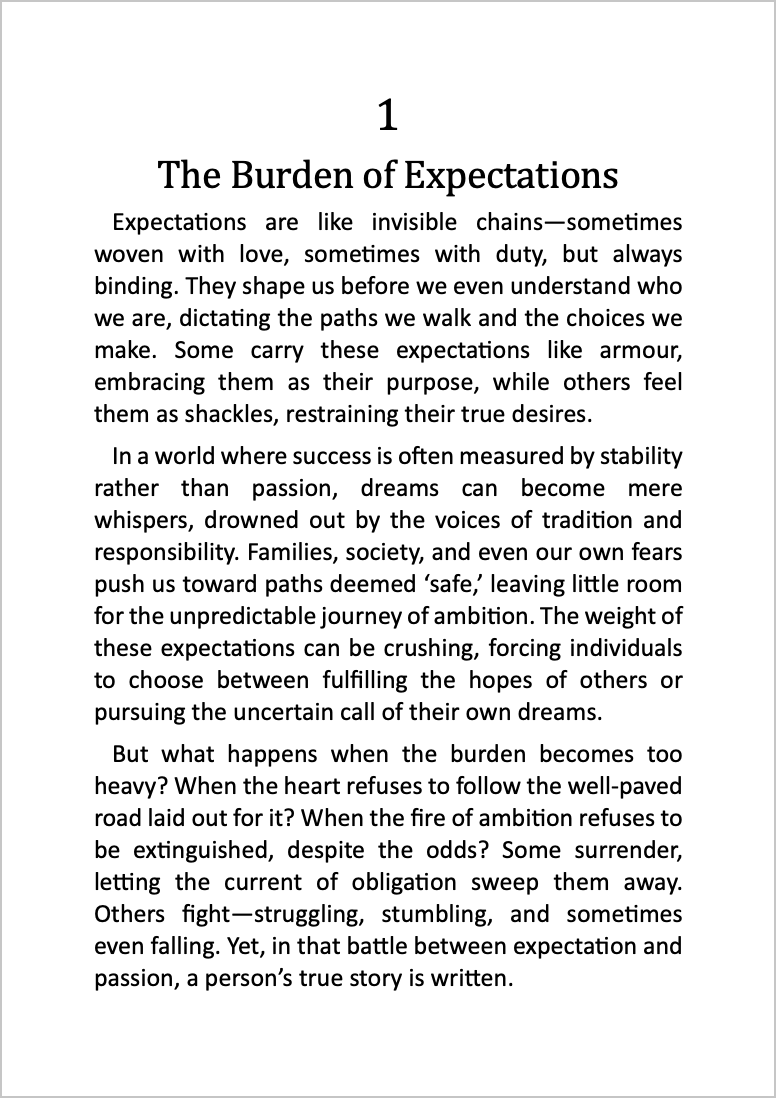 1

The Burden of Expectations

Expectations are like invisible chains—sometimes woven with love, sometimes with duty, but always binding. They shape us before we even understand who we are, dictating the paths we walk and the choices we make. Some carry these expectations like armour, embracing them as their purpose, while others feel them as shackles, restraining their true desires.

In a world where success is often measured by stability rather than passion, dreams can become mere whispers, drowned out by the voices of tradition and responsibility. Families, society, and even our own fears push us toward paths deemed ‘safe,’ leaving little room for the unpredictable journey of ambition. The weight of these expectations can be crushing, forcing individuals to choose between fulfilling the hopes of others or pursuing the uncertain call of their own dreams.

But what happens when the burden becomes too heavy? When the heart refuses to follow the well-paved road laid out for it? When the fire of ambition refuses to be extinguished, despite the odds? Some surrender, letting the current of obligation sweep them away. Others fight—struggling, stumbling, and sometimes even falling. Yet, in that battle between expectation and passion, a person’s true story is written.